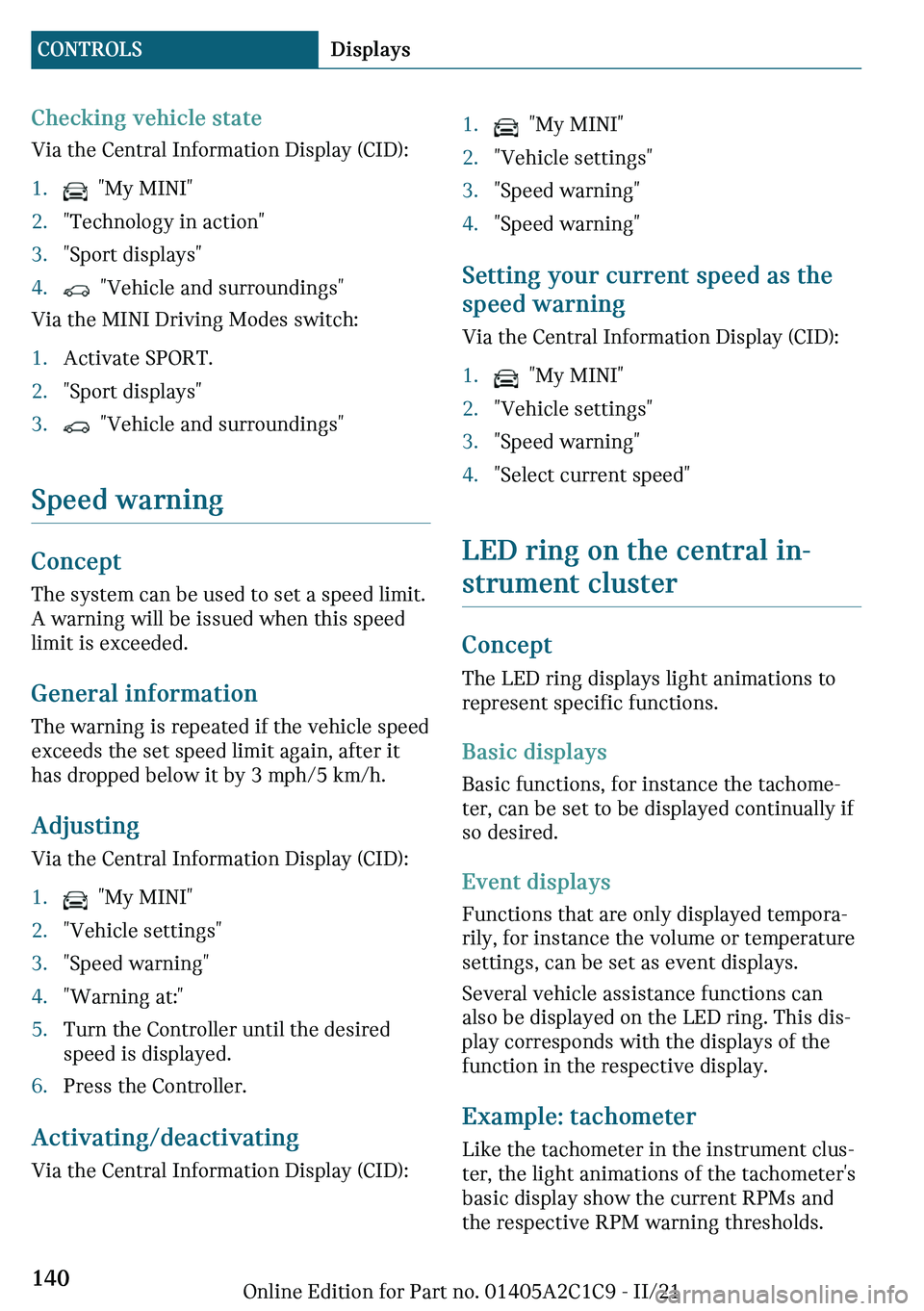 CONTROLS Displays

Checking vehicle state

Via the Central Information Display (CID):

1. "My MINI"
2. "Technology in action"
3. "Sport displays"
4. "Vehicle and surroundings"

Via the MINI Driving Modes switch:

1. Activate SPORT.
2. "Sport displays"
3. "Vehicle and surroundings"

Speed warning

Concept

The system can be used to set a speed limit. A warning will be issued when this speed limit is exceeded.

General information

The warning is repeated if the vehicle speed exceeds the set speed limit again, after it has dropped below it by 3 mph/5 km/h.

Adjusting

Via the Central Information Display (CID):

1. "My MINI"
2. "Vehicle settings"
3. "Speed warning"
4. "Warning at:"
5. Turn the Controller until the desired speed is displayed.
6. Press the Controller.

Activating/deactivating

Via the Central Information Display (CID):

1. "My MINI"
2. "Vehicle settings"
3. "Speed warning"
4. "Speed warning"

Setting your current speed as the speed warning

Via the Central Information Display (CID):

1. "My MINI"
2. "Vehicle settings"
3. "Speed warning"
4. "Select current speed"

LED ring on the central instrument cluster

Concept

The LED ring displays light animations to represent specific functions.

Basic displays

Basic functions, for instance the tachometer, can be set to be displayed continually if so desired.

Event displays

Functions that are only displayed temporarily, for instance the volume or temperature settings, can be set as event displays.

Several vehicle assistance functions can also be displayed on the LED ring. This display corresponds with the displays of the function in the respective display.

Example: tachometer

Like the tachometer in the instrument cluster, the light animations of the tachometer's basic display show the current RPMs and the respective RPM warning thresholds.

140

Online Edition for Part no. 01405A2C1C9 - II/21

carmanualsonline.info